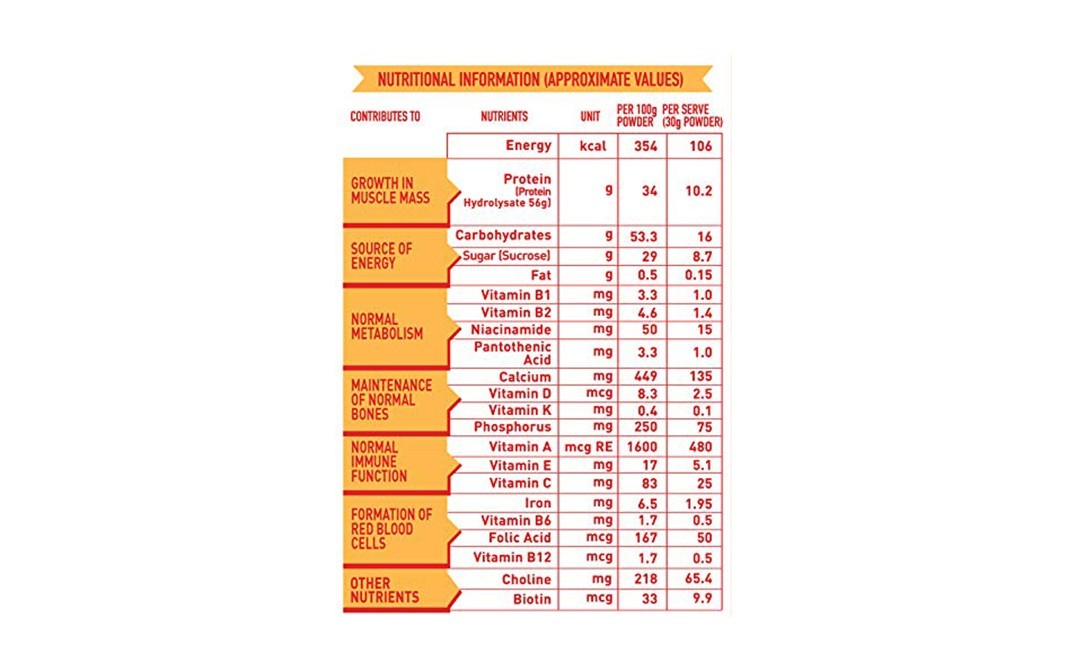 NUTRITIONAL INFORMATION (APPROXIMATE VALUES)

| CONTRIBUTES TO | NUTRIENTS | UNIT | PER 100g POWDER | PER SERVE (30g POWDER) |
|---|---|---|---|---|
| | Energy | kcal | 354 | 106 |
| GROWTH IN MUSCLE MASS | Protein (Protein Hydrolysate 56g) | g | 34 | 10.2 |
| SOURCE OF ENERGY | Carbohydrates | g | 53.3 | 16 |
| | Sugar (Sucrose) | g | 29 | 8.7 |
| | Fat | g | 0.5 | 0.15 |
| NORMAL METABOLISM | Vitamin B1 | mg | 3.3 | 1.0 |
| | Vitamin B2 | mg | 4.6 | 1.4 |
| | Niacinamide | mg | 50 | 15 |
| | Pantothenic Acid | mg | 3.3 | 1.0 |
| MAINTENANCE OF NORMAL BONES | Calcium | mg | 449 | 135 |
| | Vitamin D | mcg | 8.3 | 2.5 |
| | Vitamin K | mg | 0.4 | 0.1 |
| | Phosphorus | mg | 250 | 75 |
| NORMAL IMMUNE FUNCTION | Vitamin A | mcg RE | 1600 | 480 |
| | Vitamin E | mg | 17 | 5.1 |
| | Vitamin C | mg | 83 | 25 |
| FORMATION OF RED BLOOD CELLS | Iron | mg | 6.5 | 1.95 |
| | Vitamin B6 | mg | 1.7 | 0.5 |
| | Folic Acid | mcg | 167 | 50 |
| | Vitamin B12 | mcg | 1.7 | 0.5 |
| OTHER NUTRIENTS | Choline | mg | 218 | 65.4 |
| | Biotin | mcg | 33 | 9.9 |